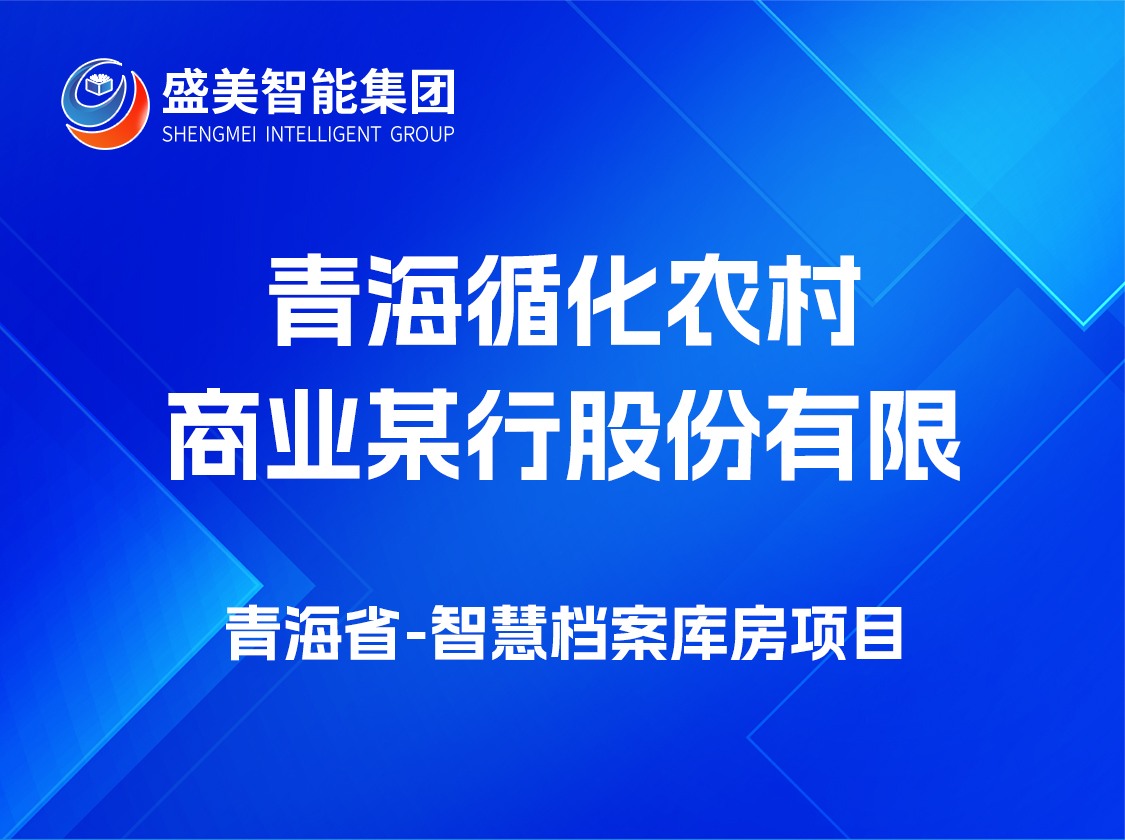 盛美智能集团
SHENGMEI INTELLIGENT GROUP

青海循化农村
商业某行股份有限

青海省-智慧档案库房项目